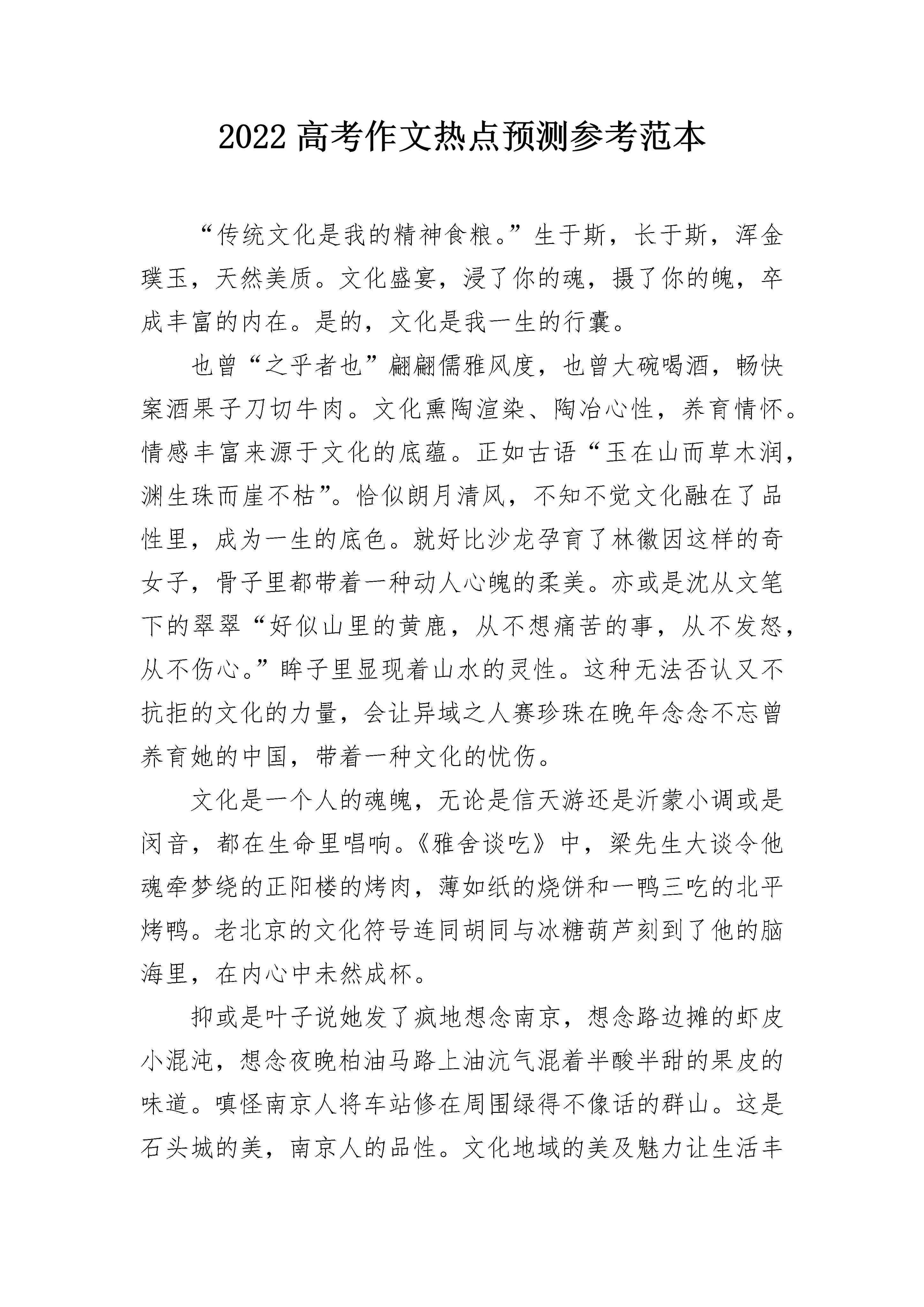 2022 高考作文热点预测参考范本

“传统文化是我的精神食粮。”生于斯，长于斯，浑金璞玉，天然美质。文化盛宴，浸了你的魂，摄了你的魄，卒成丰富的内在。是的，文化是我一生的行囊。

也曾“之乎者也”翩翩儒雅风度，也曾大碗喝酒，畅快案酒果子刀切牛肉。文化熏陶渲染、陶冶心性，养育情怀。情感丰富来源于文化的底蕴。正如古语“玉在山而草木润，渊生珠而崖不枯”。恰似朗月清风，不知不觉文化融在了品性里，成为一生的底色。就好比沙龙孕育了林徽因这样的奇女子，骨子里都带着一种动人心魄的柔美。亦或是沈从文笔下的翠翠“好似山里的黄鹿，从不想痛苦的事，从不发怒，从不伤心。”眸子里显现着山水的灵性。这种无法否认又不抗拒的文化的力量，会让异域之人赛珍珠在晚年念念不忘曾养育她的中国，带着一种文化的忧伤。

文化是一个人的魂魄，无论是信天游还是沂蒙小调或是闵音，都在生命里唱响。《雅舍谈吃》中，梁先生大谈令他魂牵梦绕的正阳楼的烤肉，薄如纸的烧饼和一鸭三吃的北平烤鸭。老北京的文化符号连同胡同与冰糖葫芦刻到了他的脑海里，在内心中未然成杯。

抑或是叶子说她发了疯地想念南京，想念路边摊的虾皮小混沌，想念夜晚柏油马路上油沆气混着半酸半甜的果皮的味道。嗔怪南京人将车站修在周围绿得不像话的群山。这是石头城的美，南京人的品性。文化地域的美及魅力让生活丰